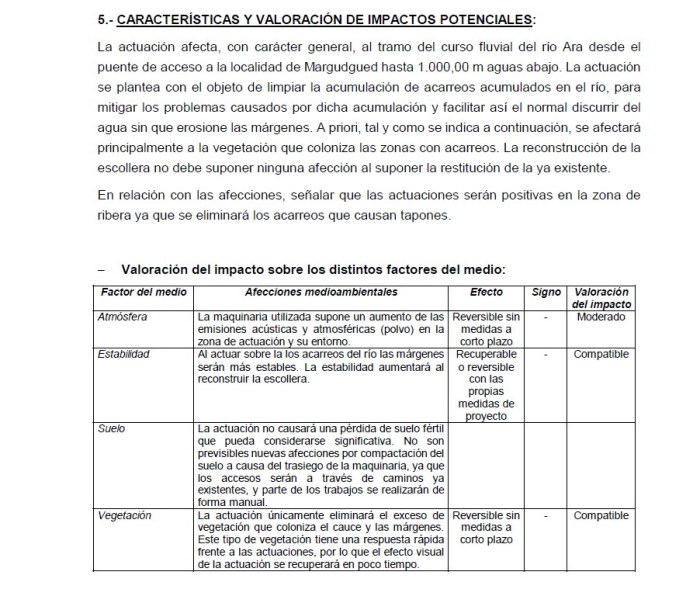 5.- CARACTERÍSTICAS Y VALORACIÓN DE IMPACTOS POTENCIALES:

La actuación afecta, con carácter general, al tramo del curso fluvial del rio Ara desde el puente de acceso a la localidad de Margudgued hasta 1.000,00 m aguas abajo. La actuación se plantea con el objeto de limpiar la acumulación de acarreos acumulados en el río, para mitigar los problemas causados por dicha acumulación y facilitar así el normal discurrir del agua sin que erosione las márgenes. A priori, tal y como se indica a continuación, se afectará principalmente a la vegetación que coloniza las zonas con acarreos. La reconstrucción de la escollera no debe suponer ninguna afección al suponer la restitución de la ya existente.

En relación con las afecciones, señalar que las actuaciones serán positivas en la zona de ribera ya que se eliminará los acarreos que causan tapones.

– Valoración del impacto sobre los distintos factores del medio:

| Factor del medio | Afecciones medioambientales | Efecto | Signo | Valoración del impacto |
|---|---|---|---|---|
| Atmósfera | La maquinaria utilizada supone un aumento de las emisiones acústicas y atmosféricas (polvo) en la zona de actuación y su entorno. | Reversible sin medidas a corto plazo | - | Moderado |
| Estabilidad | Al actuar sobre la los acarreos del río las márgenes serán más estables. La estabilidad aumentará al reconstruir la escollera. | Recuperable o reversible con las propias medidas de proyecto | - | Compatible |
| Suelo | La actuación no causará una pérdida de suelo fértil que pueda considerarse significativa. No son previsibles nuevas afecciones por compactación del suelo a causa del trasiego de la maquinaria, ya que los accesos serán a través de caminos ya existentes, y parte de los trabajos se realizarán de forma manual. | | | |
| Vegetación | La actuación únicamente eliminará el exceso de vegetación que coloniza el cauce y las márgenes. Este tipo de vegetación tiene una respuesta rápida frente a las actuaciones, por lo que el efecto visual de la actuación se recuperará en poco tiempo. | Reversible sin medidas a corto plazo | - | Compatible |